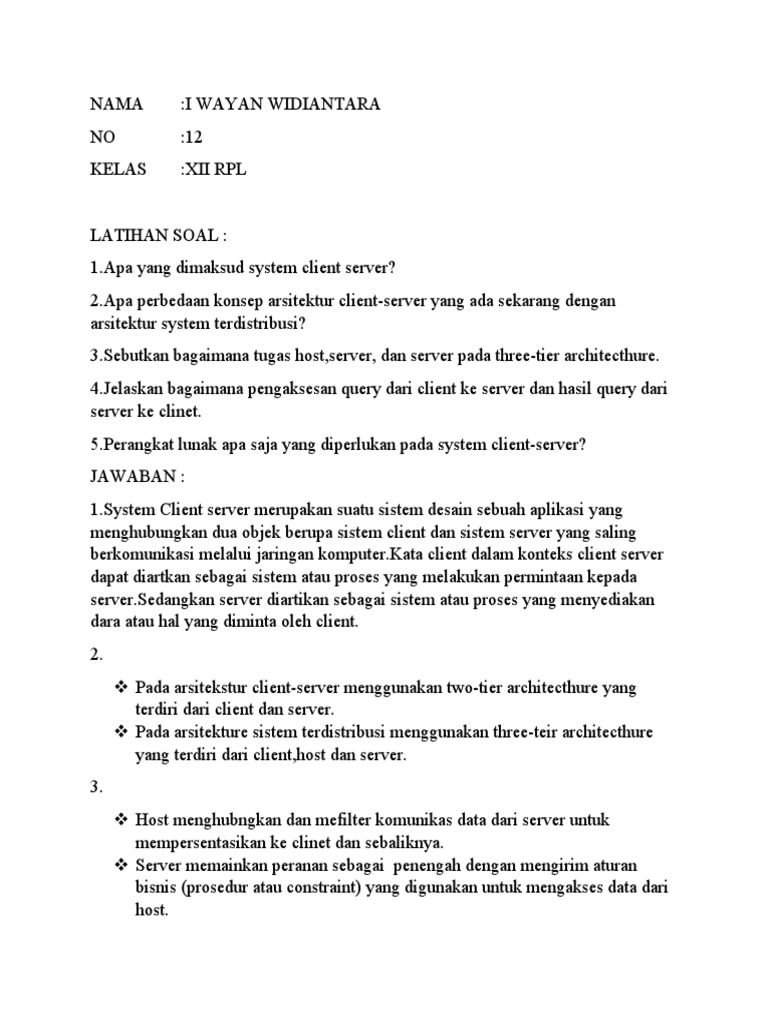 NAMA :I WAYAN WIDIANTARA

NO :12

KELAS :XII RPL

LATIHAN SOAL :

1.Apa yang dimaksud system client server?

2.Apa perbedaan konsep arsitektur client-server yang ada sekarang dengan arsitektur system terdistribusi?

3.Sebutkan bagaimana tugas host,server, dan server pada three-tier architecthure.

4.Jelaskan bagaimana pengaksesan query dari client ke server dan hasil query dari server ke clinet.

5.Perangkat lunak apa saja yang diperlukan pada system client-server?

JAWABAN :

1.System Client server merupakan suatu sistem desain sebuah aplikasi yang menghubungkan dua objek berupa sistem client dan sistem server yang saling berkomunikasi melalui jaringan komputer.Kata client dalam konteks client server dapat diartkan sebagai sistem atau proses yang melakukan permintaan kepada server.Sedangkan server diartikan sebagai sistem atau proses yang menyediakan dara atau hal yang diminta oleh client.

2.

❖ Pada arsitekstur client-server menggunakan two-tier architecthure yang terdiri dari client dan server.
❖ Pada arsitekture sistem terdistribusi menggunakan three-teir architecthure yang terdiri dari client,host dan server.

3.

❖ Host menghubngkan dan mefilter komunikas data dari server untuk mempersentasikan ke clinet dan sebaliknya.
❖ Server memainkan peranan sebagai penengah dengan mengirim aturan bisnis (prosedur atau constraint) yang digunakan untuk mengakses data dari host.